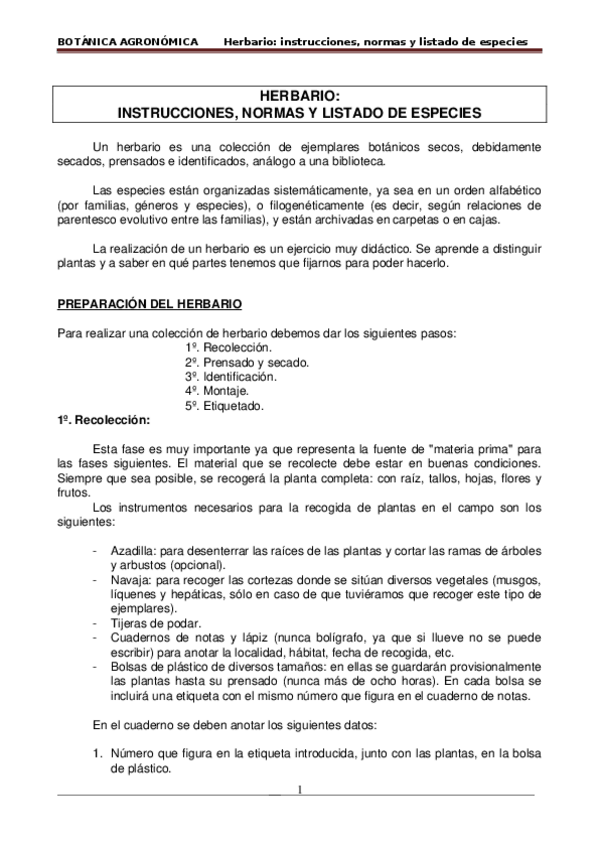 BOTÁNICA AGRONÓMICA Herbario: instrucciones, normas y listado de especies

HERBARIO:
INSTRUCCIONES, NORMAS Y LISTADO DE ESPECIES

Un herbario es una colección de ejemplares botánicos secos, debidamente secados, prensados e identificados, análogo a una biblioteca.

Las especies están organizadas sistemáticamente, ya sea en un orden alfabético (por familias, géneros y especies), o filogenéticamente (es decir, según relaciones de parentesco evolutivo entre las familias), y están archivadas en carpetas o en cajas.

La realización de un herbario es un ejercicio muy didáctico. Se aprende a distinguir plantas y a saber en qué partes tenemos que fijarnos para poder hacerlo.

PREPARACIÓN DEL HERBARIO

Para realizar una colección de herbario debemos dar los siguientes pasos:
1º. Recolección.
2º. Prensado y secado.
3º. Identificación.
4º. Montaje.
5º. Etiquetado.

1º. Recolección:

Esta fase es muy importante ya que representa la fuente de "materia prima" para las fases siguientes. El material que se recolecte debe estar en buenas condiciones. Siempre que sea posible, se recogerá la planta completa: con raíz, tallos, hojas, flores y frutos.

Los instrumentos necesarios para la recogida de plantas en el campo son los siguientes:

- Azadilla: para desenterrar las raíces de las plantas y cortar las ramas de árboles y arbustos (opcional).
- Navaja: para recoger las cortezas donde se sitúan diversos vegetales (musgos, líquenes y hepáticas, sólo en caso de que tuviéramos que recoger este tipo de ejemplares).
- Tijeras de podar.
- Cuadernos de notas y lápiz (nunca bolígrafo, ya que si llueve no se puede escribir) para anotar la localidad, hábitat, fecha de recogida, etc.
- Bolsas de plástico de diversos tamaños: en ellas se guardarán provisionalmente las plantas hasta su prensado (nunca más de ocho horas). En cada bolsa se incluirá una etiqueta con el mismo número que figura en el cuaderno de notas.

En el cuaderno se deben anotar los siguientes datos:

1. Número que figura en la etiqueta introducida, junto con las plantas, en la bolsa de plástico.

1